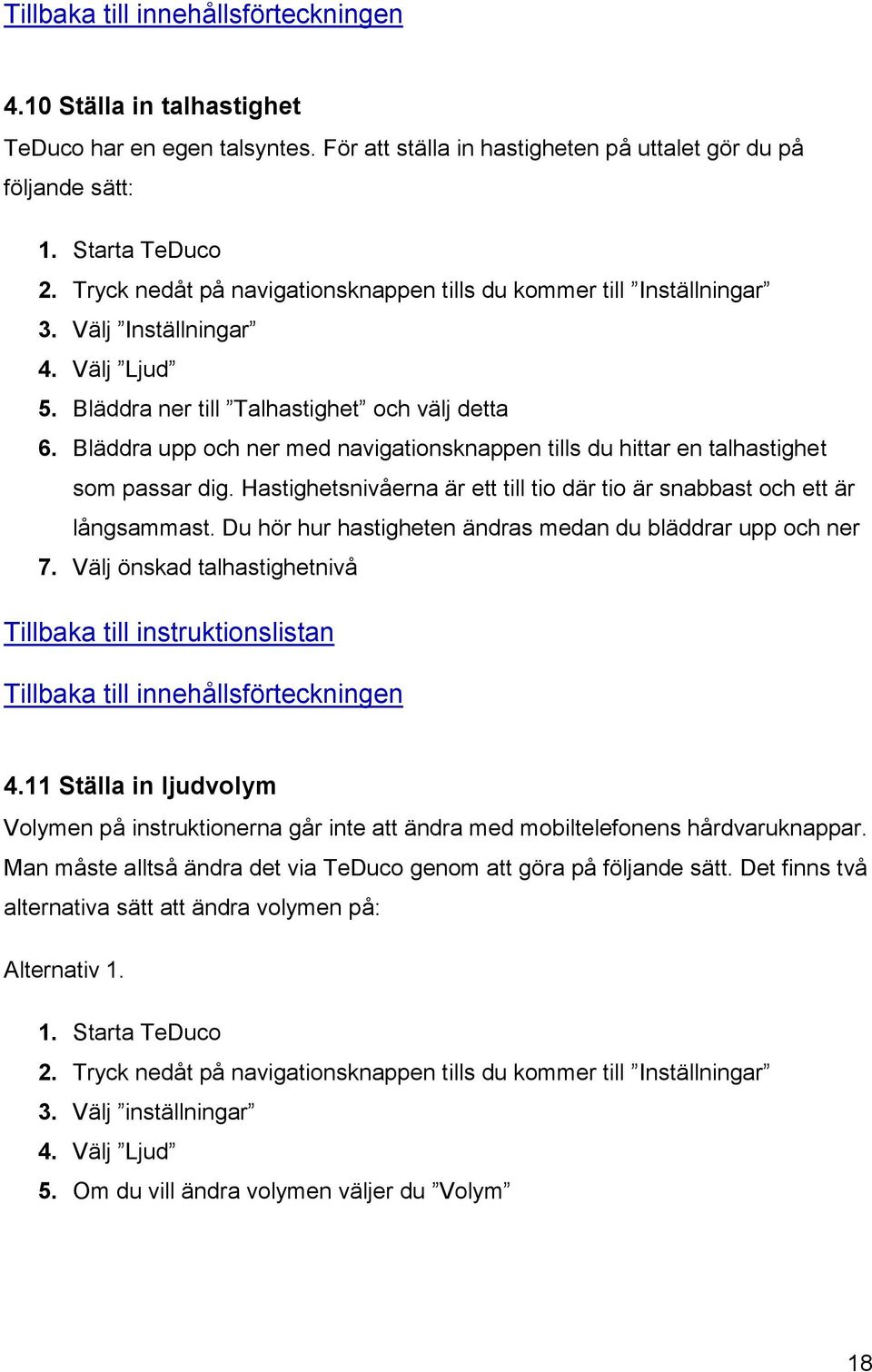 Tillbaka till innehållsförteckningen

4.10 Ställa in talhastighet

TeDuco har en egen talsyntes. För att ställa in hastigheten på uttalet gör du på följande sätt:

1. Starta TeDuco
2. Tryck nedåt på navigationsknappen tills du kommer till ”Inställningar”
3. Välj ”Inställningar”
4. Välj ”Ljud”
5. Bläddra ner till ”Talhastighet” och välj detta
6. Bläddra upp och ner med navigationsknappen tills du hittar en talhastighet som passar dig. Hastighetsnivåerna är ett till tio där tio är snabbast och ett är långsammast. Du hör hur hastigheten ändras medan du bläddrar upp och ner
7. Välj önskad talhastighetnivå

Tillbaka till instruktionslistan

Tillbaka till innehållsförteckningen

4.11 Ställa in ljudvolym

Volymen på instruktionerna går inte att ändra med mobiltelefonens hårdvaruknappar. Man måste alltså ändra det via TeDuco genom att göra på följande sätt. Det finns två alternativa sätt att ändra volymen på:

Alternativ 1.

1. Starta TeDuco
2. Tryck nedåt på navigationsknappen tills du kommer till ”Inställningar”
3. Välj ”inställningar”
4. Välj ”Ljud”
5. Om du vill ändra volymen väljer du ”Volym”

18